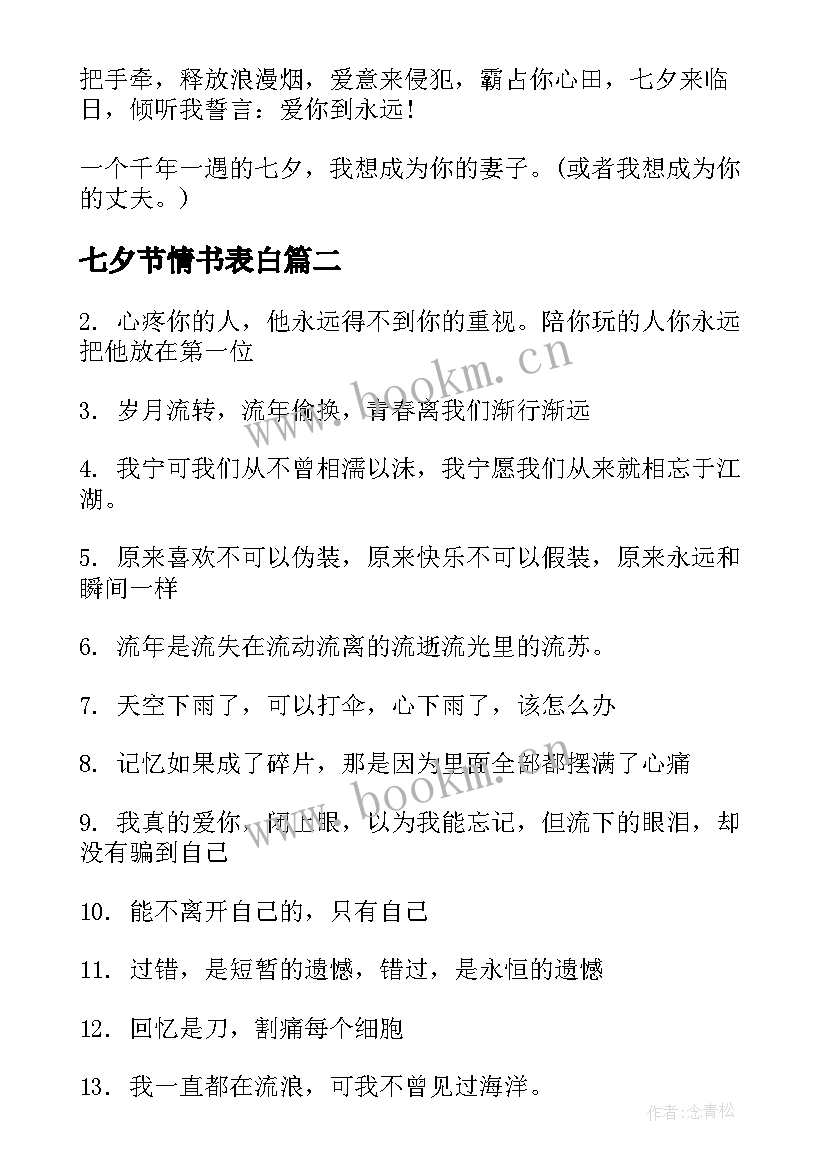 把手牵，释放浪漫烟，爱意来侵犯，霸占你心田，七夕来临日，倾听我誓言：爱你到永远！

一个千年一遇的七夕，我想成为你的妻子。(或者我想成为你的丈夫。)

七夕节情书表白篇二

2. 心疼你的人，他永远得不到你的重视。陪你玩的人你永远把他放在第一位

3. 岁月流转，流年偷换，青春离我们渐行渐远

4. 我宁可我们从不曾相濡以沫，我宁愿我们从来就相忘于江湖。

5. 原来喜欢不可以伪装，原来快乐不可以假装，原来永远和瞬间一样

6. 流年是流失在流动流离的流逝流光里的流苏。

7. 天空下雨了，可以打伞，心下雨了，该怎么办

8. 记忆如果成了碎片，那是因为里面全部都摆满了心痛

9. 我真的爱你，闭上眼，以为我能忘记，但流下的眼泪，却没有骗到自己

10. 能不离开自己的，只有自己

11. 过错，是短暂的遗憾，错过，是永恒的遗憾

12. 回忆是刀，割痛每个细胞

13. 我一直都在流浪，可我不曾见过海洋。

www.bookm.cn

www.bookm.cn

作者:念青松